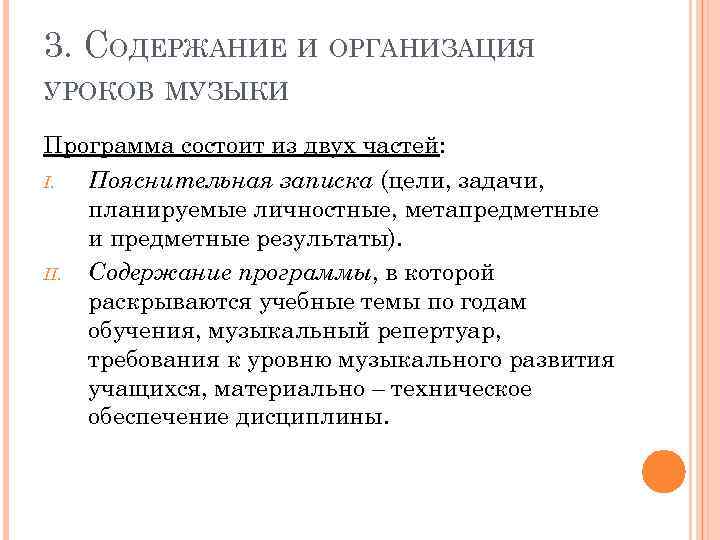 3. Содержание и организация уроков музыки

Программа состоит из двух частей:

I. Пояснительная записка (цели, задачи, планируемые личностные, метапредметные и предметные результаты).

II. Содержание программы, в которой раскрываются учебные темы по годам обучения, музыкальный репертуар, требования к уровню музыкального развития учащихся, материально – техническое обеспечение дисциплины.